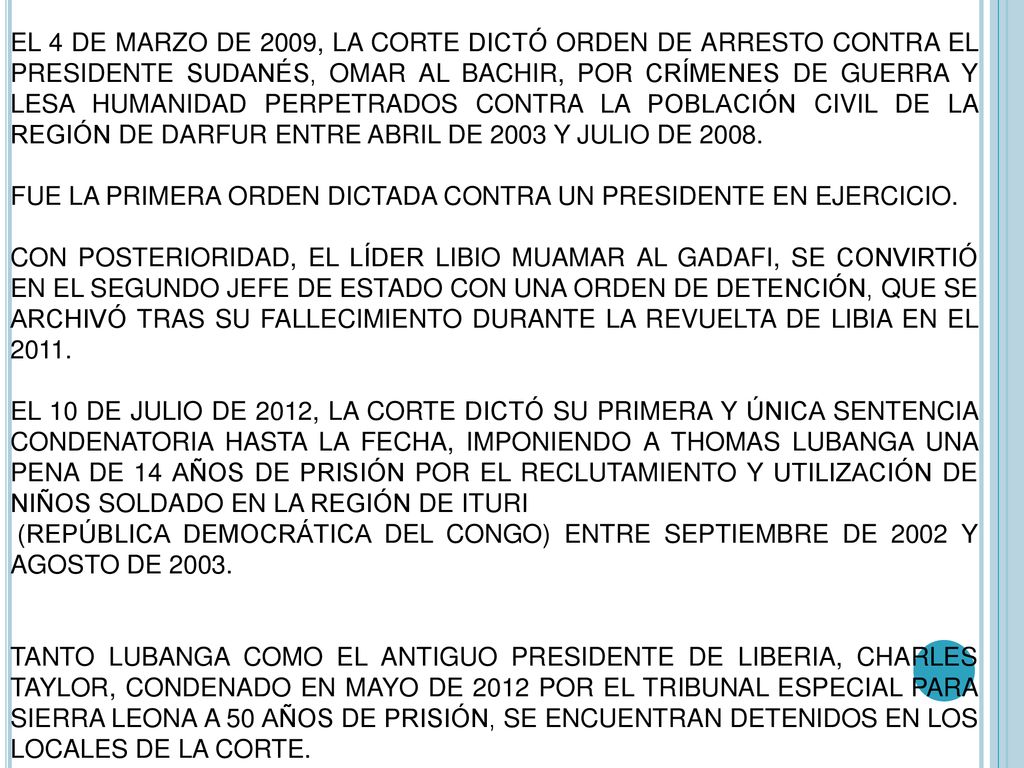 EL 4 DE MARZO DE 2009, LA CORTE DICTÓ ORDEN DE ARRESTO CONTRA EL PRESIDENTE SUDANÉS, OMAR AL BACHIR, POR CRÍMENES DE GUERRA Y LESA HUMANIDAD PERPETRADOS CONTRA LA POBLACIÓN CIVIL DE LA REGIÓN DE DARFUR ENTRE ABRIL DE 2003 Y JULIO DE 2008.

FUE LA PRIMERA ORDEN DICTADA CONTRA UN PRESIDENTE EN EJERCICIO.

CON POSTERIORIDAD, EL LÍDER LIBIO MUAMAR AL GADAFI, SE CONVIRTIÓ EN EL SEGUNDO JEFE DE ESTADO CON UNA ORDEN DE DETENCIÓN, QUE SE ARCHIVÓ TRAS SU FALLECIMIENTO DURANTE LA REVUELTA DE LIBIA EN EL 2011.

EL 10 DE JULIO DE 2012, LA CORTE DICTÓ SU PRIMERA Y ÚNICA SENTENCIA CONDENATORIA HASTA LA FECHA, IMPONIENDO A THOMAS LUBANGA UNA PENA DE 14 AÑOS DE PRISIÓN POR EL RECLUTAMIENTO Y UTILIZACIÓN DE NIÑOS SOLDADO EN LA REGIÓN DE ITURI
(REPÚBLICA DEMOCRÁTICA DEL CONGO) ENTRE SEPTIEMBRE DE 2002 Y AGOSTO DE 2003.

TANTO LUBANGA COMO EL ANTIGUO PRESIDENTE DE LIBERIA, CHARLES TAYLOR, CONDENADO EN MAYO DE 2012 POR EL TRIBUNAL ESPECIAL PARA SIERRA LEONA A 50 AÑOS DE PRISIÓN, SE ENCUENTRAN DETENIDOS EN LOS LOCALES DE LA CORTE.